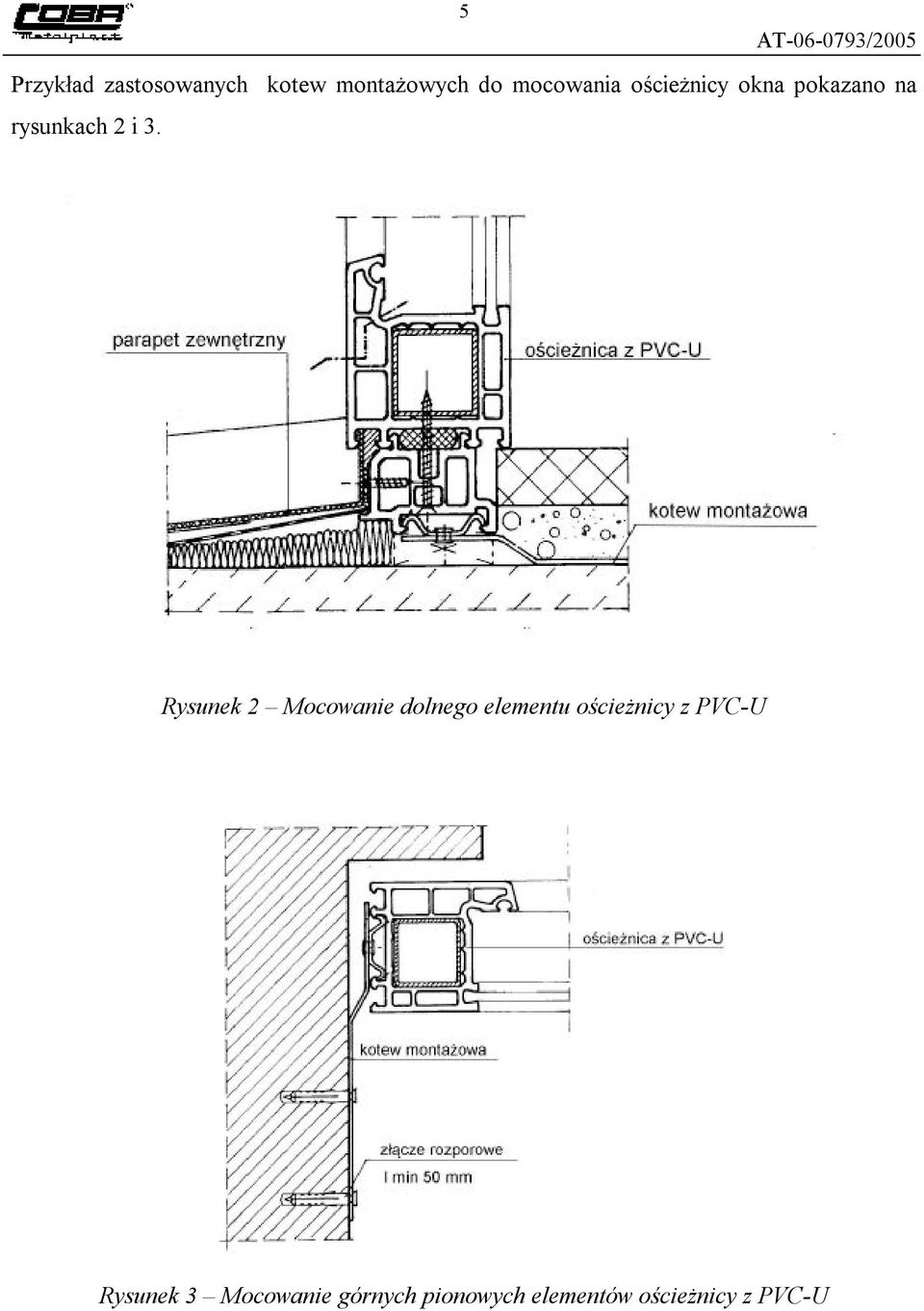 COBR Metalplast

5

AT-06-0793/2005

Przykład zastosowanych kotew montażowych do mocowania ościeżnicy okna pokazano na rysunkach 2 i 3.

parapet zewnętrzny

ościeżnica z PVC-U

kotew montażowa

Rysunek 2 – Mocowanie dolnego elementu ościeżnicy z PVC-U

ościeżnica z PVC-U

kotew montażowa

złącze rozporowe

l min 50 mm

Rysunek 3 – Mocowanie górnych pionowych elementów ościeżnicy z PVC-U